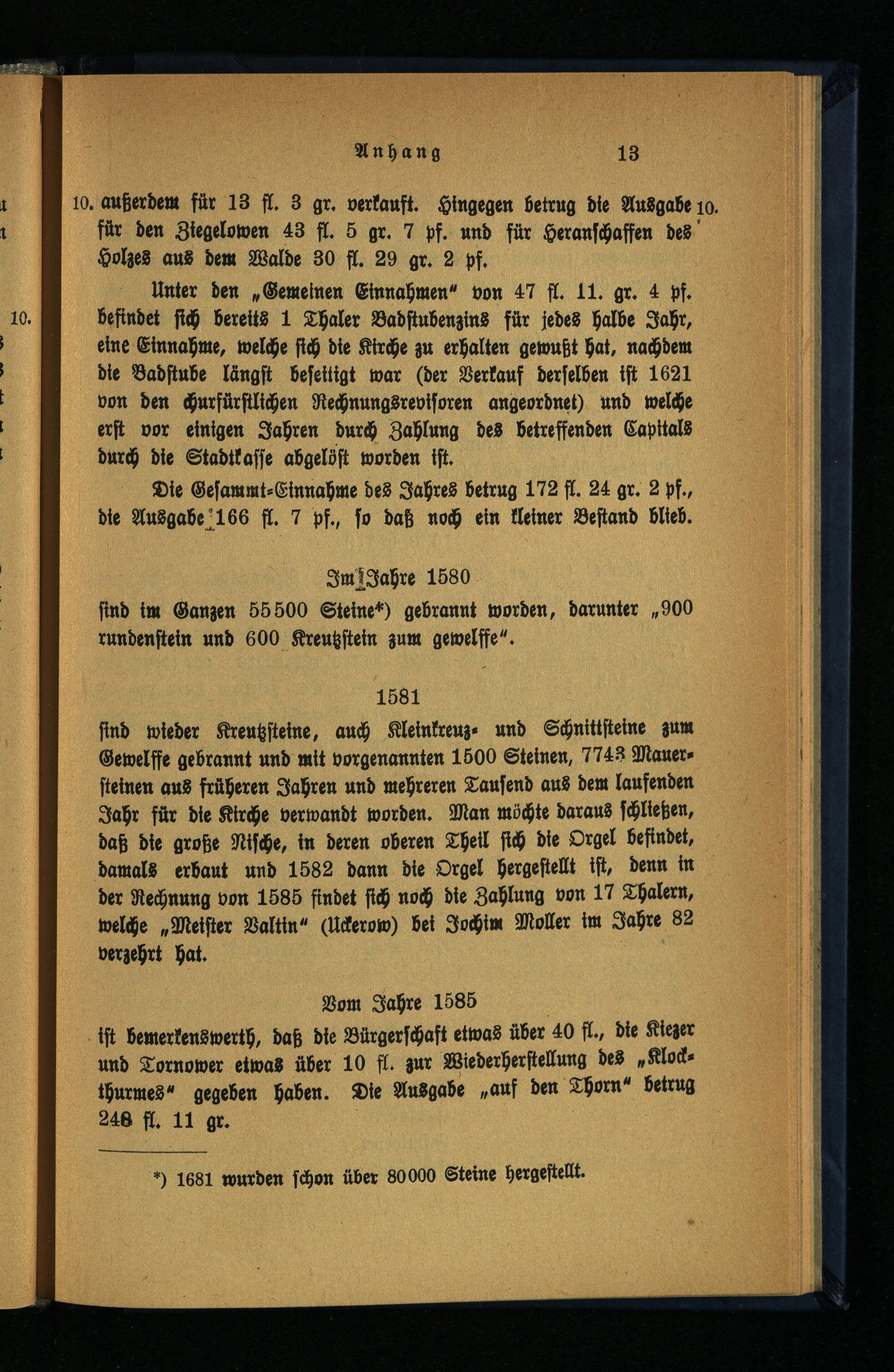 Anhang 13

10. außerdem für 13 fl. 3 gr. verkauft. Hingegen betrug die Ausgabe 10. für den Ziegelowen 43 fl. 5 gr. 7 pf. und für Heranschaffen des Holzes aus dem Walde 30 fl. 29 gr. 2 pf.

Unter den „Gemeinen Einnahmen“ von 47 fl. 11. gr. 4 pf. befindet sich bereits 1 Thaler Badstubenzins für jedes halbe Jahr, eine Einnahme, welche sich die Kirche zu erhalten gewußt hat, nachdem die Badstube längst beseitigt war (der Verkauf derselben ist 1621 von den churfürstlichen Rechnungsrevisoren angeordnet) und welche erst vor einigen Jahren durch Zahlung des betreffenden Capitals durch die Stadtkasse abgelöst worden ist.

Die Gesammt-Einnahme des Jahres betrug 172 fl. 24 gr. 2 pf., die Ausgabe 166 fl. 7 pf., so daß noch ein kleiner Bestand blieb.

Im Jahre 1580

sind im Ganzen 55500 Steine*) gebrannt worden, darunter „900 rundenstein und 600 Kreutzstein zum gewelffe“.

1581

sind wieder Kreutzsteine, auch Kleinkreuz- und Schnittsteine zum Gewelffe gebrannt und mit vorgenannten 1500 Steinen, 7743 Mauersteinen aus früheren Jahren und mehreren Tausend aus dem laufenden Jahr für die Kirche verwandt worden. Man möchte daraus schließen, daß die große Nische, in deren oberen Theil sich die Orgel befindet, damals erbaut und 1582 dann die Orgel hergestellt ist, denn in der Rechnung von 1585 findet sich noch die Zahlung von 17 Thalern, welche „Meister Valtin“ (Uckerow) bei Jochim Moller im Jahre 82 verzehrt hat.

Vom Jahre 1585

ist bemerkenswerth, daß die Bürgerschaft etwas über 40 fl., die Kiezer und Tornower etwas über 10 fl. zur Wiederherstellung des „Klockthurmes“ gegeben haben. Die Ausgabe „auf den Thorn“ betrug 248 fl. 11 gr.

*) 1681 wurden schon über 80000 Steine hergestellt.